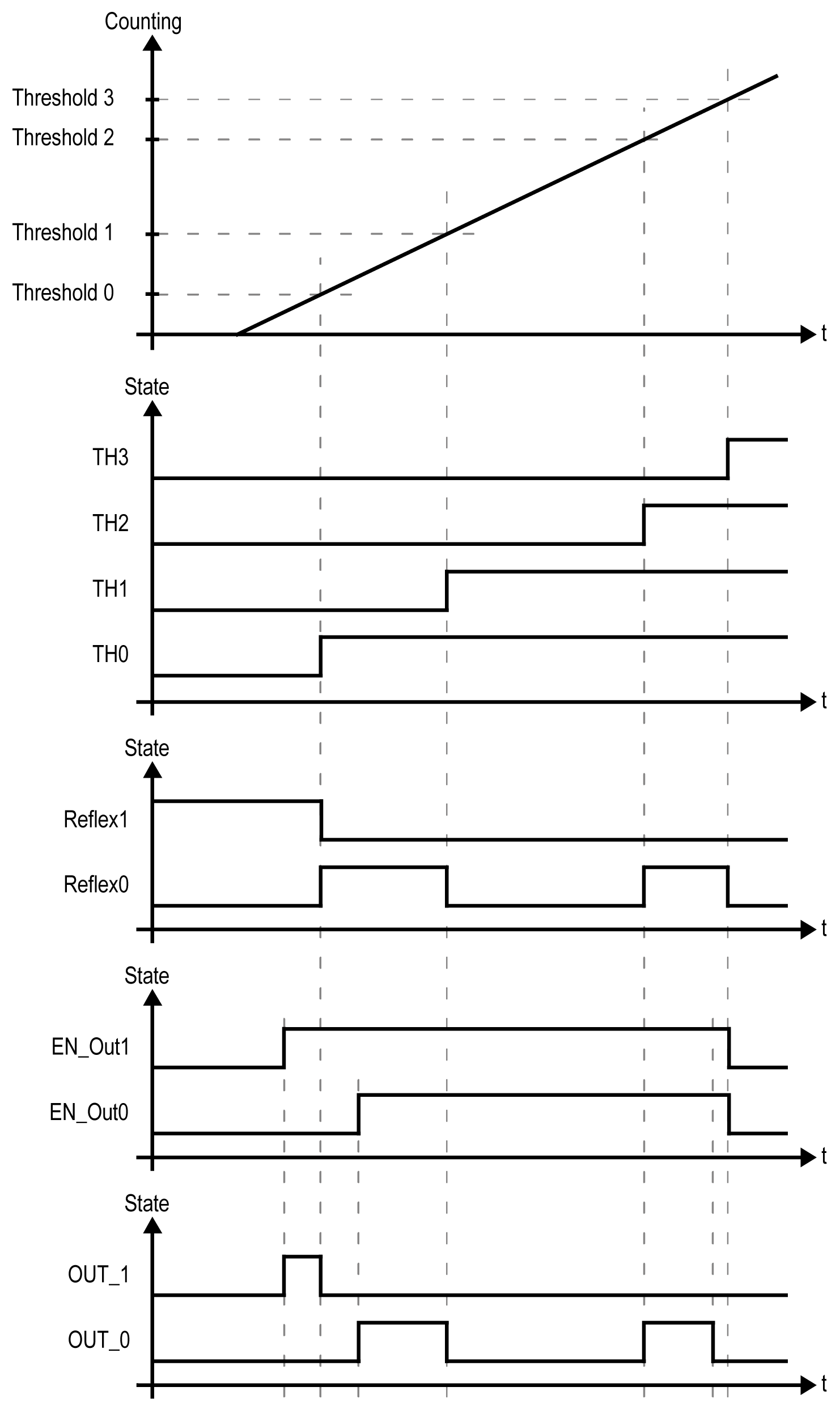 Counting

Threshold 3

Threshold 2

Threshold 1

Threshold 0

t

State

TH3

TH2

TH1

TH0

t

State

Reflex1

Reflex0

t

State

EN_Out1

EN_Out0

t

State

OUT_1

OUT_0

t